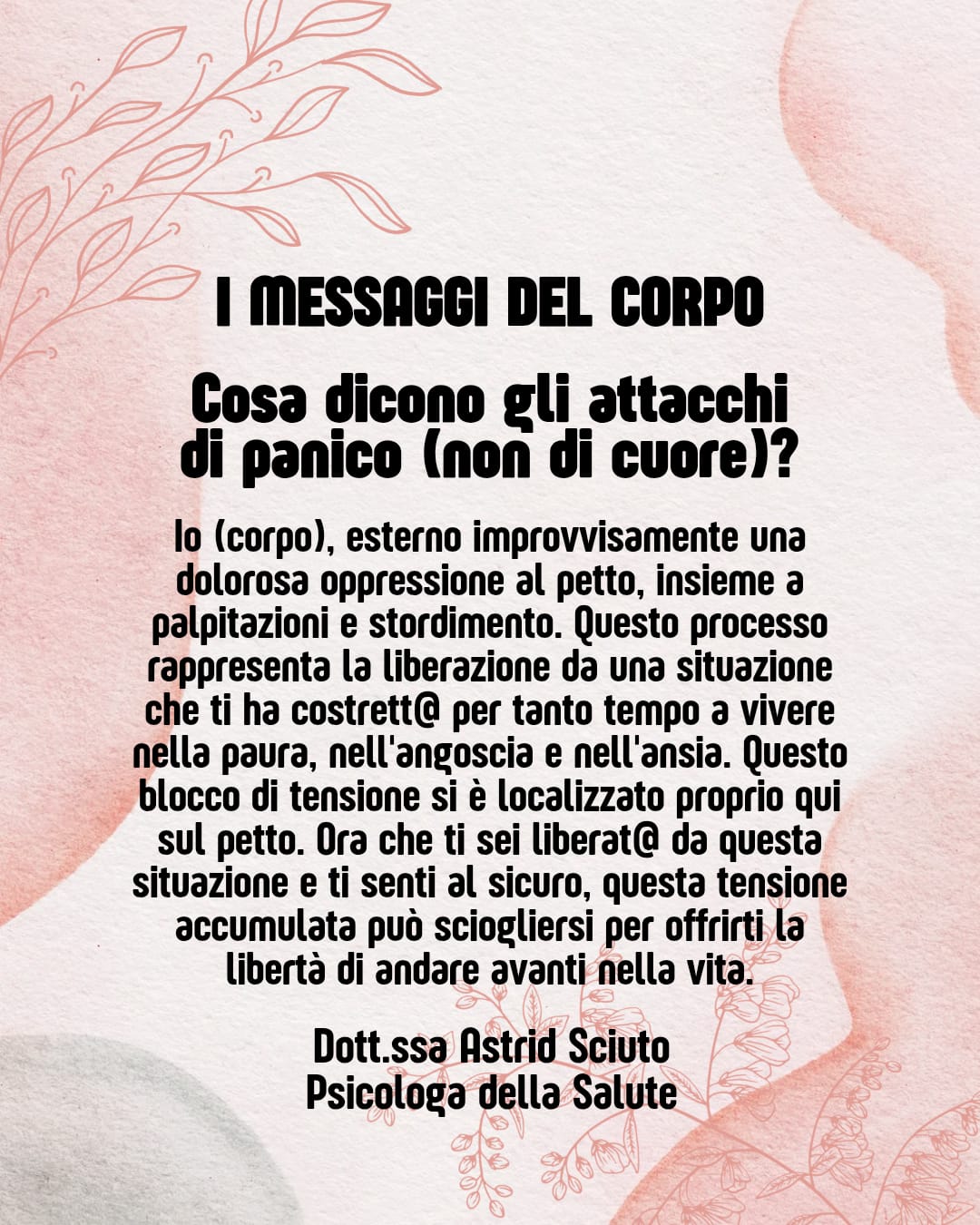 I MESSAGGI DEL CORPO

Cosa dicono gli attacchi di panico (non di cuore)?

Io (corpo), esterno improvvisamente una dolorosa oppressione al petto, insieme a palpitazioni e stordimento. Questo processo rappresenta la liberazione da una situazione che ti ha costrett@ per tanto tempo a vivere nella paura, nell'angoscia e nell'ansia. Questo blocco di tensione si è localizzato proprio qui sul petto. Ora che ti sei liberat@ da questa situazione e ti senti al sicuro, questa tensione accumulata può sciogliersi per offrirti la libertà di andare avanti nella vita.

Dott.ssa Astrid Sciuto
Psicologa della Salute